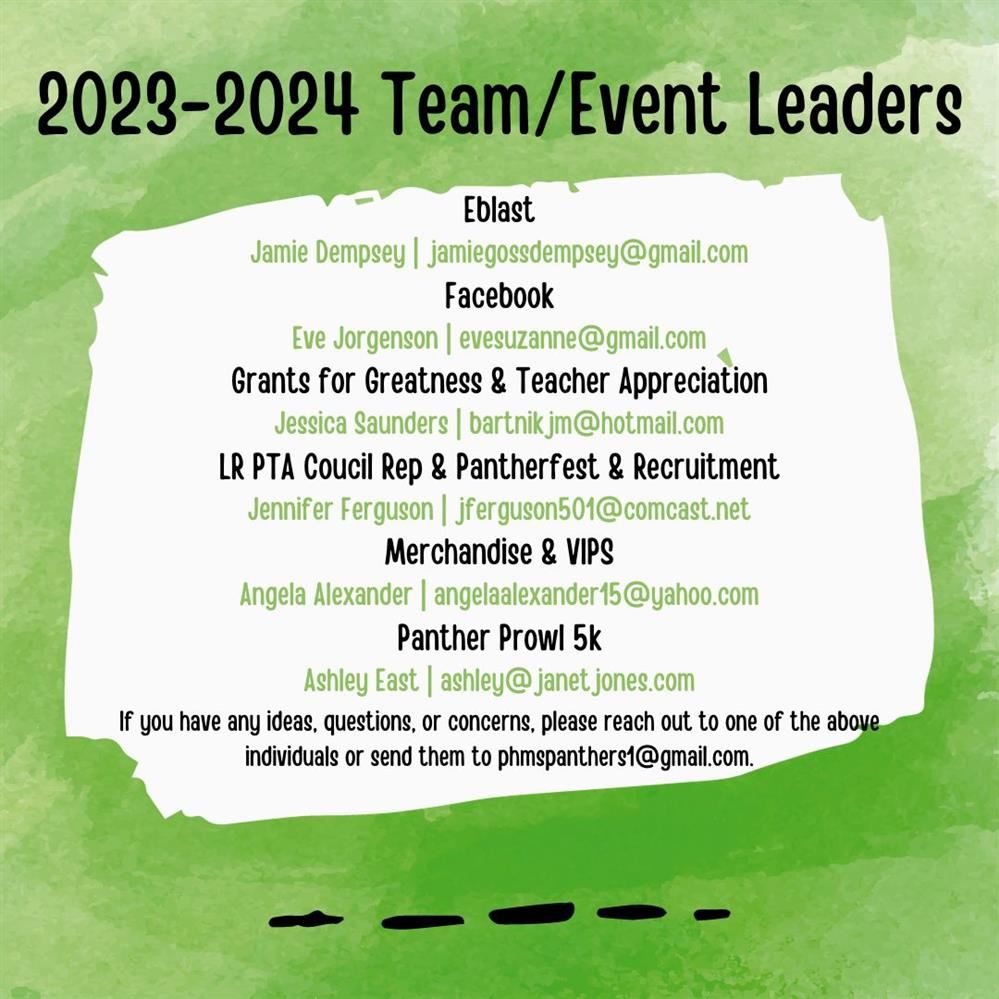 2023-2024 Team/Event Leaders

Eblast

Jamie Dempsey | jamiegossdempsey@gmail.com

Facebook

Eve Jorgenson | evesuzanne@gmail.com

Grants for Greatness & Teacher Appreciation

Jessica Saunders | bartnikjm@hotmail.com

LR PTA Coucil Rep & Pantherfest & Recruitment

Jennifer Ferguson | jferguson501@comcast.net

Merchandise & VIPS

Angela Alexander | angelaalexander15@yahoo.com

Panther Prowl 5k

Ashley East | ashley@janetjones.com

If you have any ideas, questions, or concerns, please reach out to one of the above individuals or send them to phmspanthers1@gmail.com.